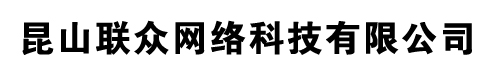 昆山联众网络科技有限公司